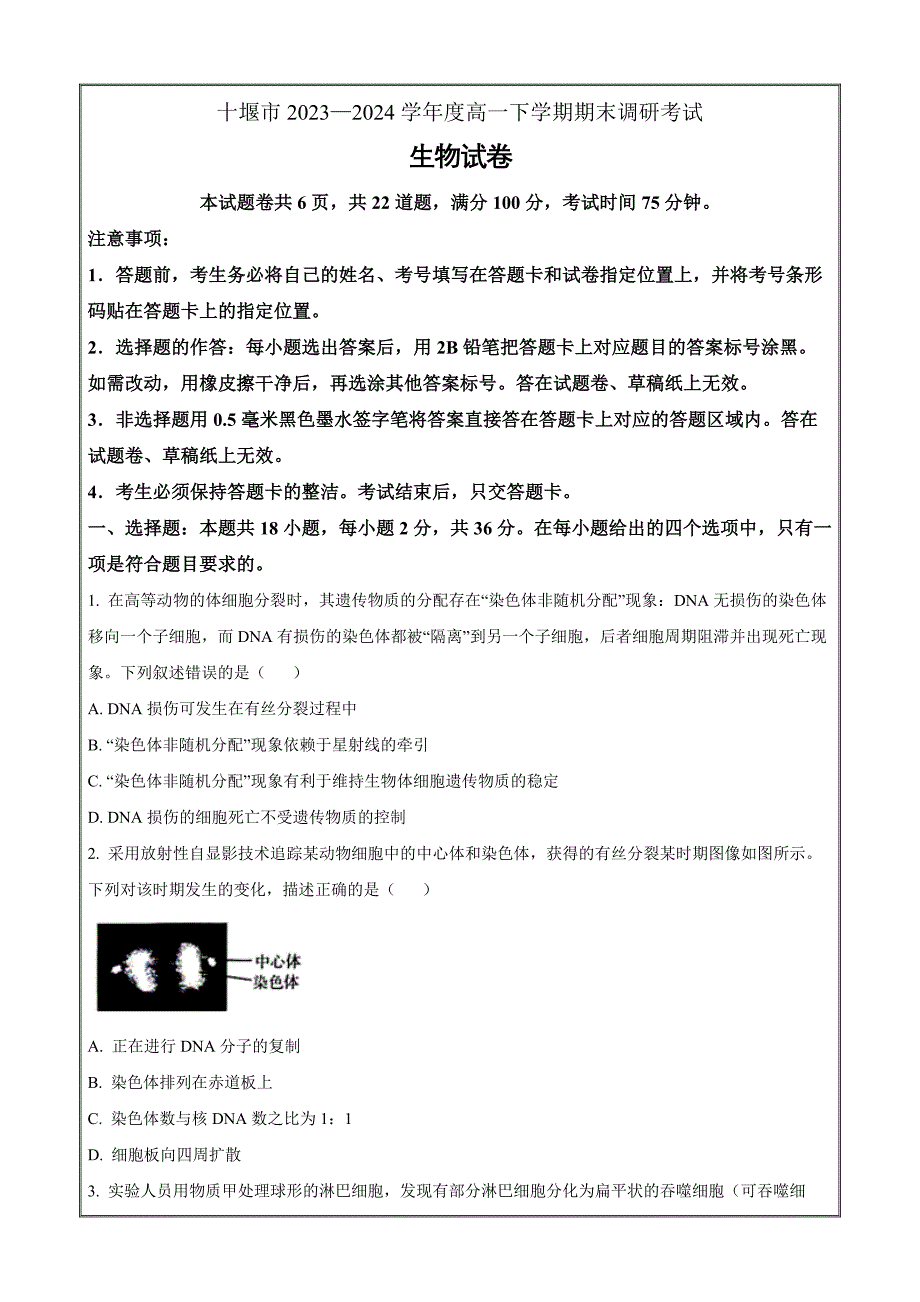 十堰市 2023—2024 学年度高一下学期期末调研考试

生物试卷

本试题卷共 6 页，共 22 道题，满分 100 分，考试时间 75 分钟。

注意事项：

1．答题前，考生务必将自己的姓名、考号填写在答题卡和试卷指定位置上，并将考号条形码贴在答题卡上的指定位置。

2．选择题的作答：每小题选出答案后，用 2B 铅笔把答题卡上对应题目的答案标号涂黑。如需改动，用橡皮擦干净后，再选涂其他答案标号。答在试题卷、草稿纸上无效。

3．非选择题用 0.5 毫米黑色墨水签字笔将答案直接答在答题卡上对应的答题区域内。答在试题卷、草稿纸上无效。

4．考生必须保持答题卡的整洁。考试结束后，只交答题卡。

一、选择题：本题共 18 小题，每小题 2 分，共 36 分。在每小题给出的四个选项中，只有一项是符合题目要求的。

1. 在高等动物的体细胞分裂时，其遗传物质的分配存在“染色体非随机分配”现象：DNA 无损伤的染色体移向一个子细胞，而 DNA 有损伤的染色体都被“隔离”到另一个子细胞，后者细胞周期阻滞并出现死亡现象。下列叙述错误的是（　　）

A. DNA 损伤可发生在有丝分裂过程中

B. “染色体非随机分配”现象依赖于星射线的牵引

C. “染色体非随机分配”现象有利于维持生物体细胞遗传物质的稳定

D. DNA 损伤的细胞死亡不受遗传物质的控制

2. 采用放射性自显影技术追踪某动物细胞中的中心体和染色体，获得的有丝分裂某时期图像如图所示。下列对该时期发生的变化，描述正确的是（　　）

中心体
染色体

A. 正在进行 DNA 分子的复制

B. 染色体排列在赤道板上

C. 染色体数与核 DNA 数之比为 1：1

D. 细胞板向四周扩散

3. 实验人员用物质甲处理球形的淋巴细胞，发现有部分淋巴细胞分化为扁平状的吞噬细胞（可吞噬细